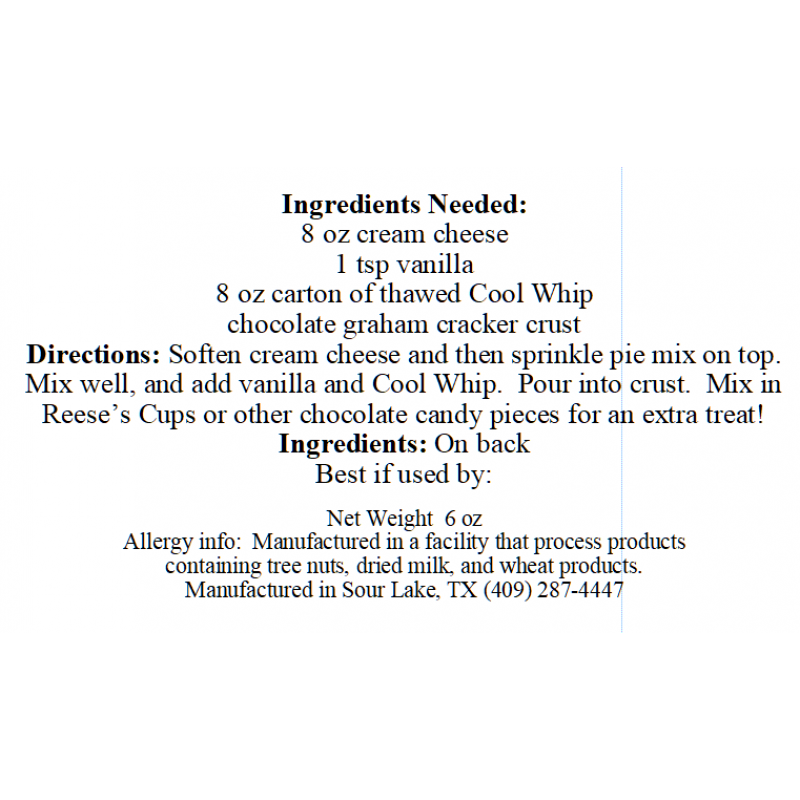 Ingredients Needed:
8 oz cream cheese
1 tsp vanilla
8 oz carton of thawed Cool Whip
chocolate graham cracker crust

Directions: Soften cream cheese and then sprinkle pie mix on top. Mix well, and add vanilla and Cool Whip. Pour into crust. Mix in Reese's Cups or other chocolate candy pieces for an extra treat!

Ingredients: On back
Best if used by:

Net Weight 6 oz
Allergy info: Manufactured in a facility that process products containing tree nuts, dried milk, and wheat products.
Manufactured in Sour Lake, TX (409) 287-4447